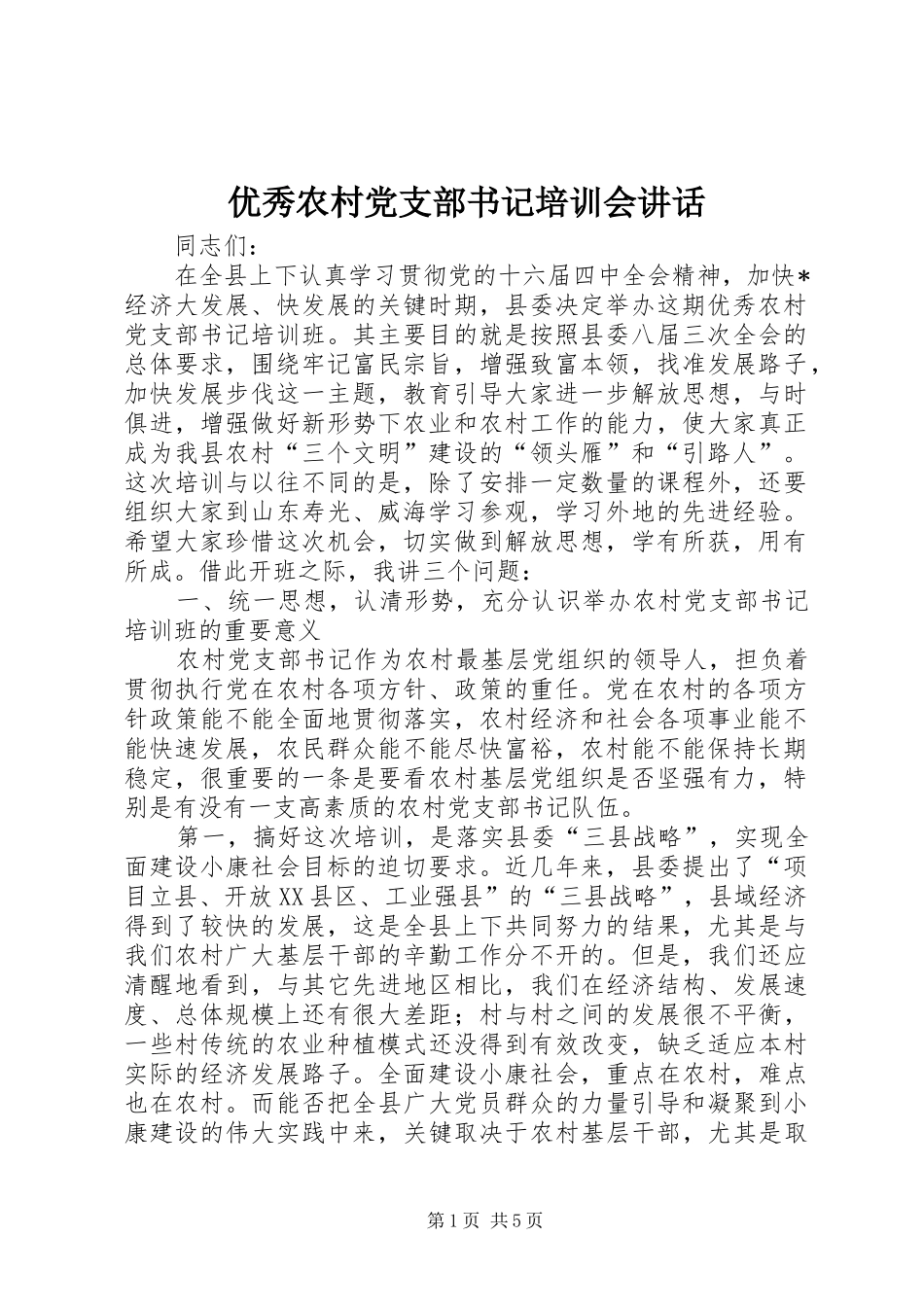 优秀农村党支部书记培训会讲话

同志们：

在全县上下认真学习贯彻党的十六届四中全会精神，加快*经济大发展、快发展的关键时期，县委决定举办这期优秀农村党支部书记培训班。其主要目的就是按照县委八届三次全会的总体要求，围绕牢记富民宗旨，增强致富本领，找准发展路子，加快发展步伐这一主题，教育引导大家进一步解放思想，与时俱进，增强做好新形势下农业和农村工作的能力，使大家真正成为我县农村“三个文明”建设的“领头雁”和“引路人”。这次培训与以往不同的是，除了安排一定数量的课程外，还要组织大家到山东寿光、威海学习参观，学习外地的先进经验。希望大家珍惜这次机会，切实做到解放思想，学有所获，用有所成。借此开班之际，我讲三个问题：

一、统一思想，认清形势，充分认识举办农村党支部书记培训班的重要意义

农村党支部书记作为农村最基层党组织的领导人，担负着贯彻执行党在农村各项方针、政策的重任。党在农村的各项方针政策能不能全面地贯彻落实，农村经济和社会各项事业能不能快速发展，农民群众能不能尽快富裕，农村能不能保持长期稳定，很重要的一条是要看农村基层党组织是否坚强有力，特别是有没有一支高素质的农村党支部书记队伍。

第一，搞好这次培训，是落实县委“三县战略”，实现全面建设小康社会目标的迫切要求。近几年来，县委提出了“项目立县、开放XX县区、工业强县”的“三县战略”，县域经济得到了较快的发展，这是全县上下共同努力的结果，尤其是与我们农村广大基层干部的辛勤工作分不开的。但是，我们还应清醒地看到，与其它先进地区相比，我们在经济结构、发展速度、总体规模上还有很大差距；村与村之间的发展很不平衡，一些村传统的农业种植模式还没得到有效改变，缺乏适应本村实际的经济发展路子。全面建设小康社会，重点在农村，难点也在农村。而能否把全县广大党员群众的力量引导和凝聚到小康建设的伟大实践中来，关键取决于农村基层干部，尤其是取

第1页 共5页